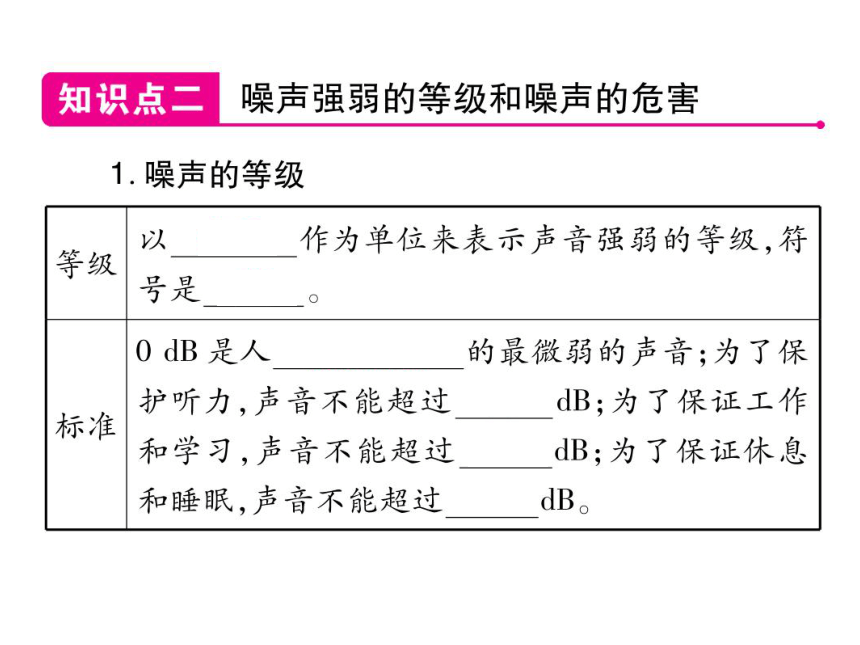 知识点二 噪声强弱的等级和噪声的危害

1. 噪声的等级

| 等级 | 以________作为单位来表示声音强弱的等级，符号是______。 |
|---|---|
| 标准 | 0 dB 是人____________的最微弱的声音；为了保护听力，声音不能超过______dB；为了保证工作和学习，声音不能超过______dB；为了保证休息和睡眠，声音不能超过______dB。 |